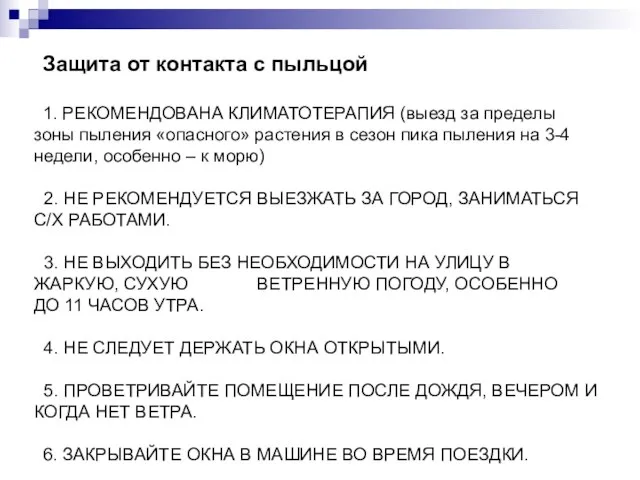 Защита от контакта с пыльцой

1. РЕКОМЕНДОВАНА КЛИМАТОТЕРАПИЯ (выезд за пределы зоны пыления «опасного» растения в сезон пика пыления на 3-4 недели, особенно – к морю)

2. НЕ РЕКОМЕНДУЕТСЯ ВЫЕЗЖАТЬ ЗА ГОРОД, ЗАНИМАТЬСЯ С/Х РАБОТАМИ.

3. НЕ ВЫХОДИТЬ БЕЗ НЕОБХОДИМОСТИ НА УЛИЦУ В ЖАРКУЮ, СУХУЮ ВЕТРЕННУЮ ПОГОДУ, ОСОБЕННО ДО 11 ЧАСОВ УТРА.

4. НЕ СЛЕДУЕТ ДЕРЖАТЬ ОКНА ОТКРЫТЫМИ.

5. ПРОВЕТРИВАЙТЕ ПОМЕЩЕНИЕ ПОСЛЕ ДОЖДЯ, ВЕЧЕРОМ И КОГДА НЕТ ВЕТРА.

6. ЗАКРЫВАЙТЕ ОКНА В МАШИНЕ ВО ВРЕМЯ ПОЕЗДКИ.